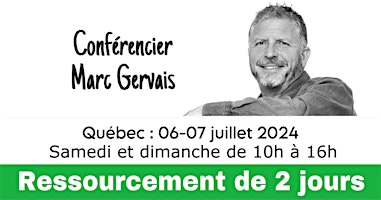 Conférencier
Marc Gervais

Québec : 06-07 juillet 2024
Samedi et dimanche de 10h à 16h

Ressourcement de 2 jours